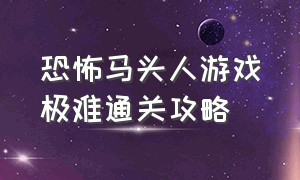 恐怖马头人游戏
极难通关攻略